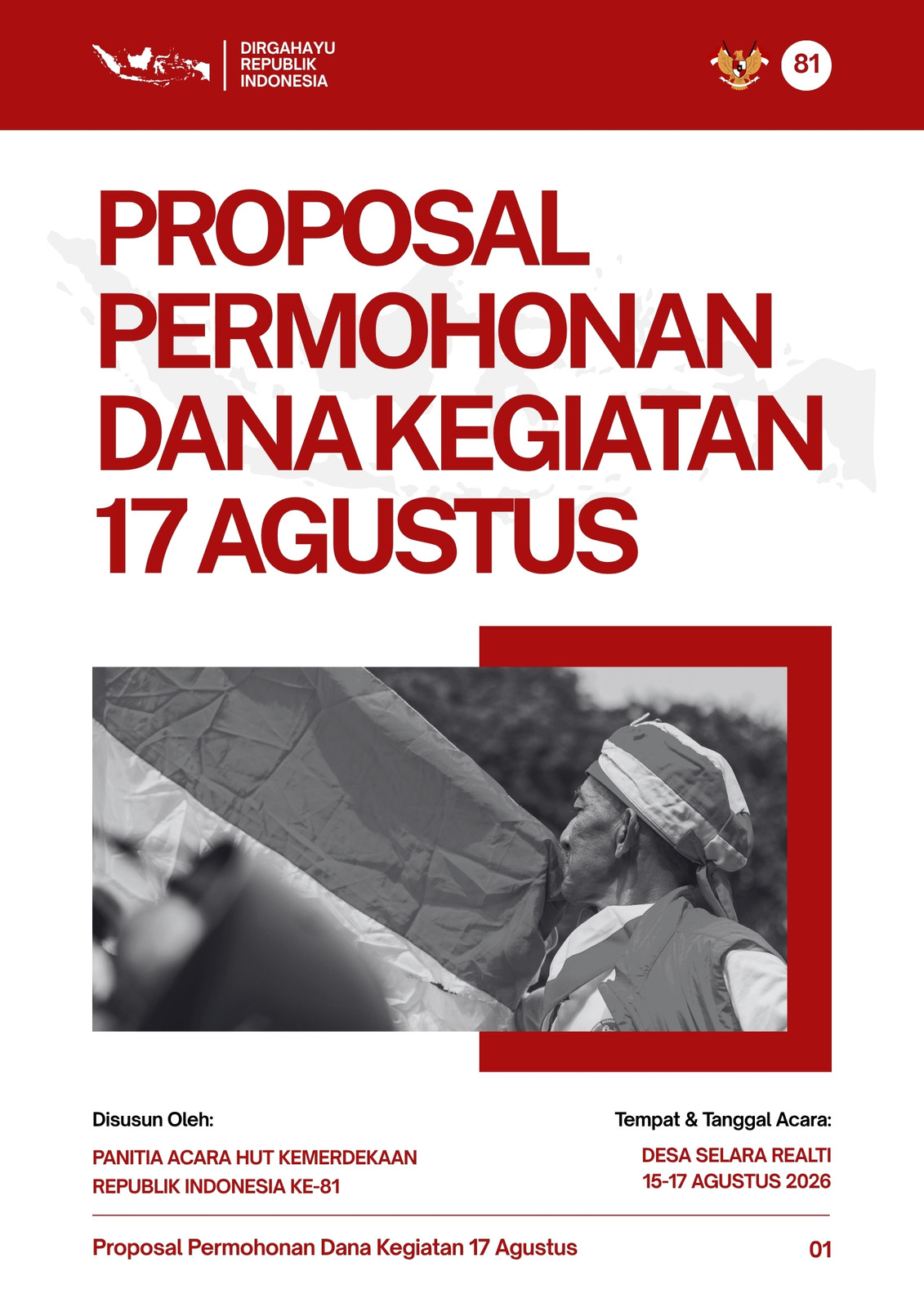 DIRGAHAYU
REPUBLIK
INDONESIA

81

PROPOSAL PERMOHONAN DANA KEGIATAN 17 AGUSTUS

Disusun Oleh:

PANITIA ACARA HUT KEMERDEKAAN
REPUBLIK INDONESIA KE-81

Tempat & Tanggal Acara:

DESA SELARA REALTI
15-17 AGUSTUS 2026

Proposal Permohonan Dana Kegiatan 17 Agustus

01